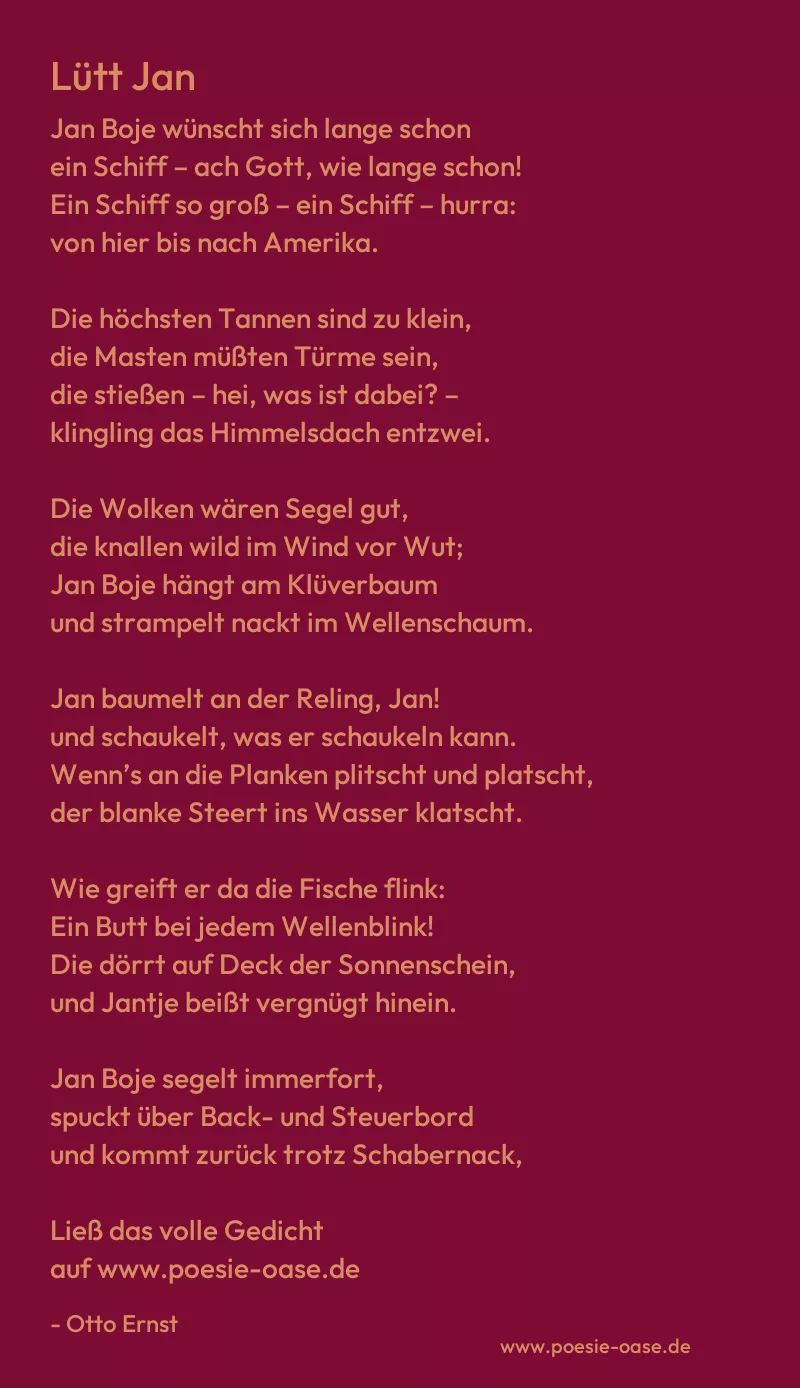 Lütt Jan

Jan Boje wünscht sich lange schon
ein Schiff – ach Gott, wie lange schon!
Ein Schiff so groß – ein Schiff – hurra:
von hier bis nach Amerika.

Die höchsten Tannen sind zu klein,
die Masten müßten Türme sein,
die stießen – hei, was ist dabei? –
klingling das Himmelsdach entzwei.

Die Wolken wären Segel gut,
die knallen wild im Wind vor Wut;
Jan Boje hängt am Klüverbaum
und strampelt nackt im Wellenschaum.

Jan baumelt an der Reling, Jan!
und schaukelt, was er schaukeln kann.
Wenn's an die Planken plitscht und platscht,
der blanke Steert ins Wasser klatscht.

Wie greift er da die Fische flink:
Ein Butt bei jedem Wellenblink!
Die dörrt auf Deck der Sonnenschein,
und Jantje beißt vergnügt hinein.

Jan Boje segelt immerfort,
spuckt über Back- und Steuerbord
und kommt zurück trotz Schabernack,

Ließ das volle Gedicht
auf www.poesie-oase.de

- Otto Ernst

www.poesie-oase.de